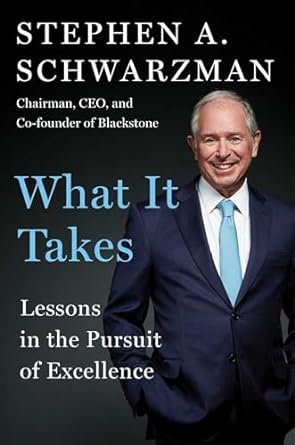 STEPHEN A. SCHWARZMAN

Chairman, CEO, and Co-founder of Blackstone

What It Takes

Lessons in the Pursuit of Excellence